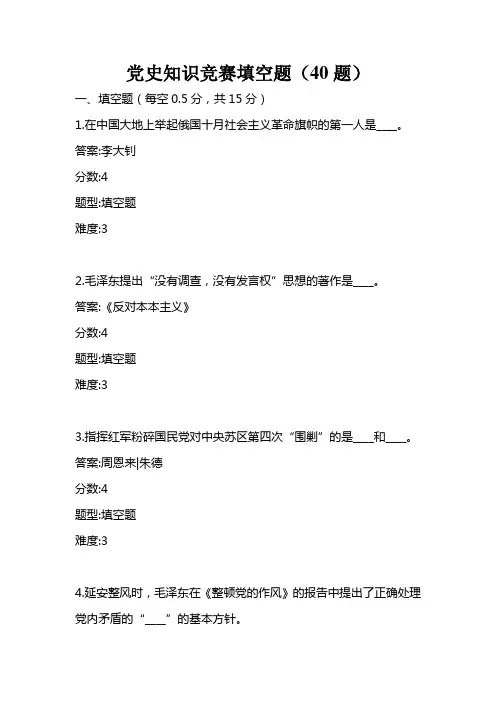 党史知识竞赛填空题（40 题）

一、填空题（每空 0.5 分，共 15 分）

1.在中国大地上举起俄国十月社会主义革命旗帜的第一人是____。

答案:李大钊

分数:4

题型:填空题

难度:3

2.毛泽东提出“没有调查，没有发言权”思想的著作是____。

答案:《反对本本主义》

分数:4

题型:填空题

难度:3

3.指挥红军粉碎国民党对中央苏区第四次“围剿”的是____和____。

答案:周恩来|朱德

分数:4

题型:填空题

难度:3

4.延安整风时，毛泽东在《整顿党的作风》的报告中提出了正确处理党内矛盾的“____”的基本方针。